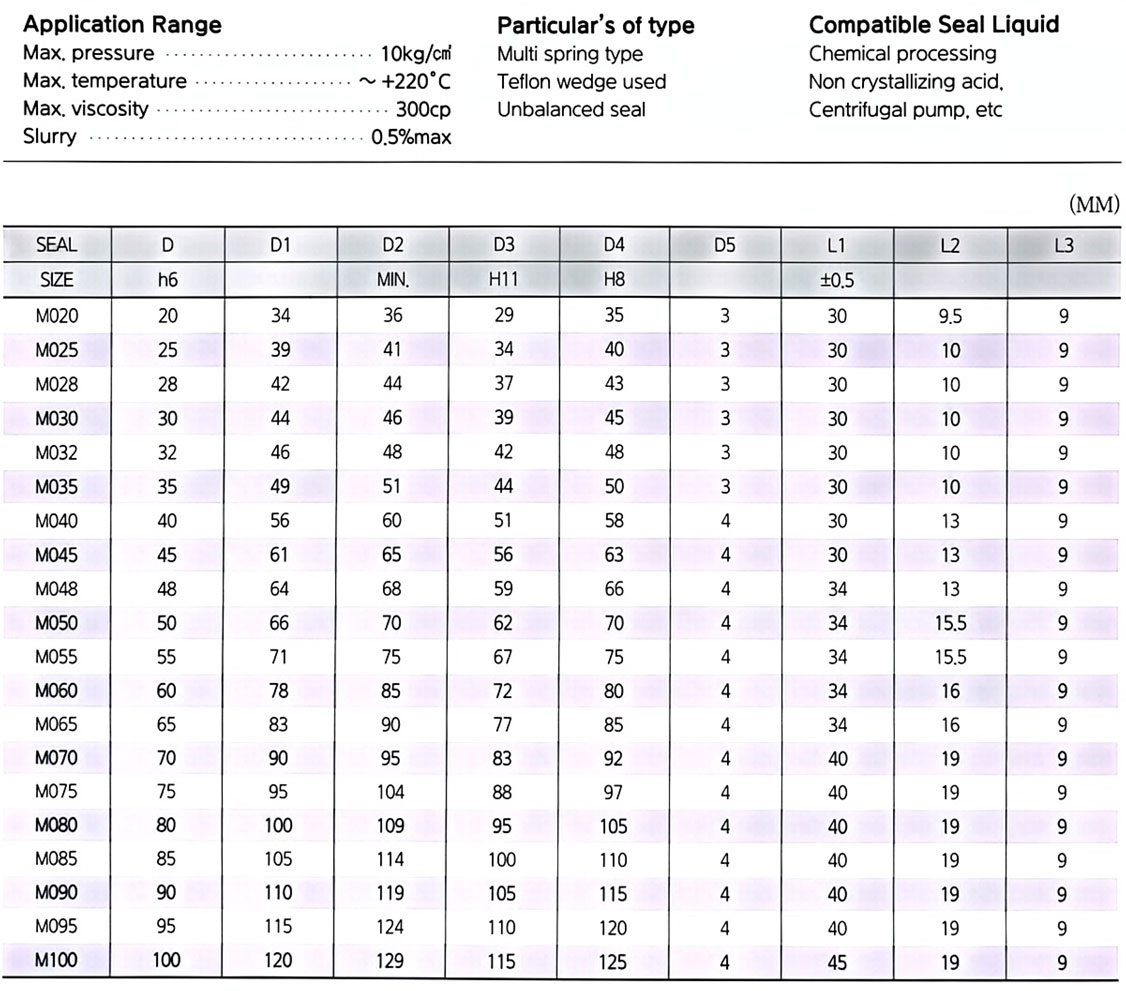 Application Range
Max. pressure 10kg/㎠
Max. temperature ~ +220°C
Max. viscosity 300cp
Slurry 0.5%max

Particular's of type
Multi spring type
Teflon wedge used
Unbalanced seal

Compatible Seal Liquid
Chemical processing
Non crystallizing acid.
Centrifugal pump. etc

(MM)

| SEAL | D | D1 | D2 | D3 | D4 | D5 | L1 | L2 | L3 |
|---|---|---|---|---|---|---|---|---|---|
| SIZE | h6 | | MIN. | H11 | H8 | | ±0.5 | | |
| M020 | 20 | 34 | 36 | 29 | 35 | 3 | 30 | 9.5 | 9 |
| M025 | 25 | 39 | 41 | 34 | 40 | 3 | 30 | 10 | 9 |
| M028 | 28 | 42 | 44 | 37 | 43 | 3 | 30 | 10 | 9 |
| M030 | 30 | 44 | 46 | 39 | 45 | 3 | 30 | 10 | 9 |
| M032 | 32 | 46 | 48 | 42 | 48 | 3 | 30 | 10 | 9 |
| M035 | 35 | 49 | 51 | 44 | 50 | 3 | 30 | 10 | 9 |
| M040 | 40 | 56 | 60 | 51 | 58 | 4 | 30 | 13 | 9 |
| M045 | 45 | 61 | 65 | 56 | 63 | 4 | 30 | 13 | 9 |
| M048 | 48 | 64 | 68 | 59 | 66 | 4 | 34 | 13 | 9 |
| M050 | 50 | 66 | 70 | 62 | 70 | 4 | 34 | 15.5 | 9 |
| M055 | 55 | 71 | 75 | 67 | 75 | 4 | 34 | 15.5 | 9 |
| M060 | 60 | 78 | 85 | 72 | 80 | 4 | 34 | 16 | 9 |
| M065 | 65 | 83 | 90 | 77 | 85 | 4 | 34 | 16 | 9 |
| M070 | 70 | 90 | 95 | 83 | 92 | 4 | 40 | 19 | 9 |
| M075 | 75 | 95 | 104 | 88 | 97 | 4 | 40 | 19 | 9 |
| M080 | 80 | 100 | 109 | 95 | 105 | 4 | 40 | 19 | 9 |
| M085 | 85 | 105 | 114 | 100 | 110 | 4 | 40 | 19 | 9 |
| M090 | 90 | 110 | 119 | 105 | 115 | 4 | 40 | 19 | 9 |
| M095 | 95 | 115 | 124 | 110 | 120 | 4 | 40 | 19 | 9 |
| M100 | 100 | 120 | 129 | 115 | 125 | 4 | 45 | 19 | 9 |